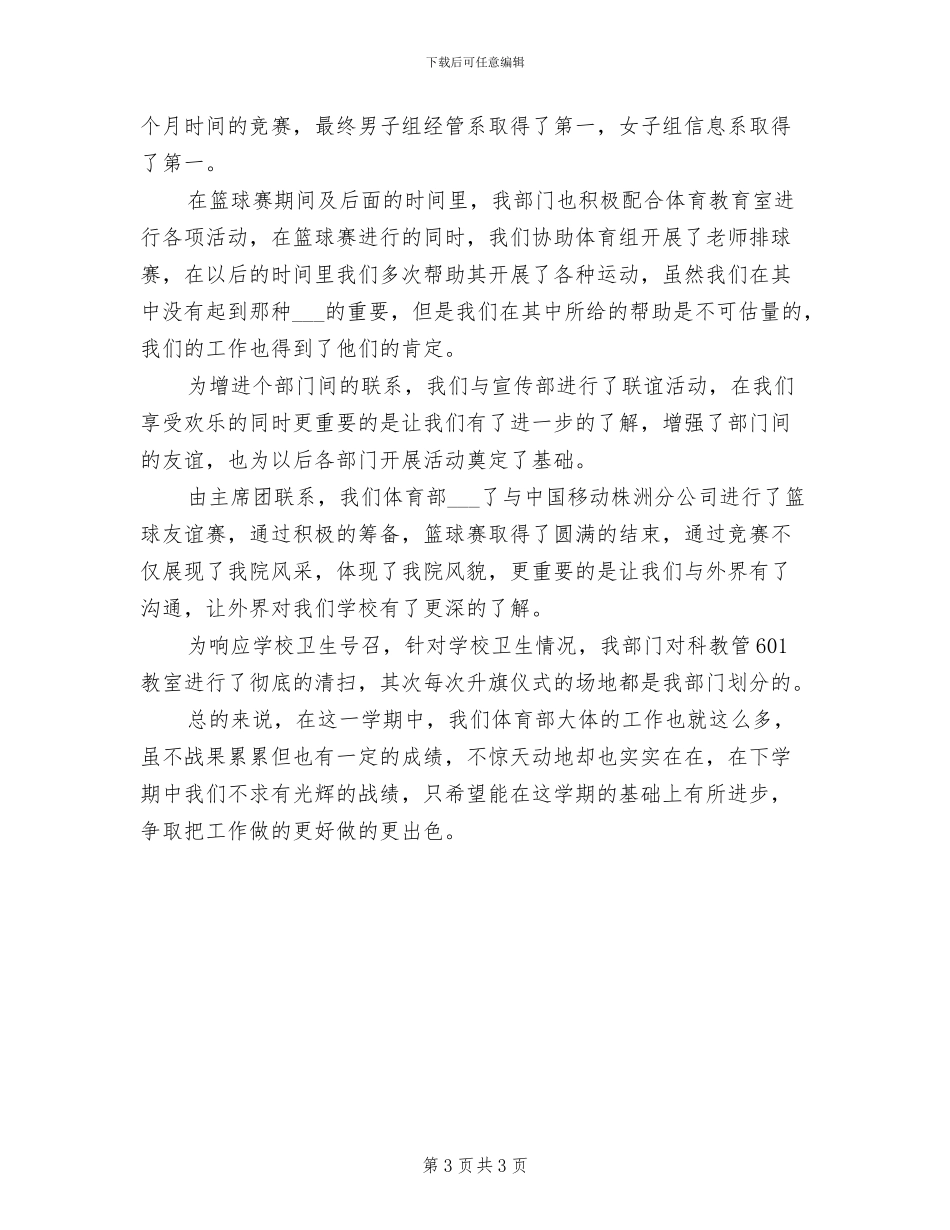 下载后可任意编辑

个月时间的竞赛，最终男子组经管系取得了第一，女子组信息系取得了第一。

在篮球赛期间及后面的时间里，我部门也积极配合体育教育室进行各项活动，在篮球赛进行的同时，我们协助体育组开展了老师排球赛，在以后的时间里我们多次帮助其开展了各种运动，虽然我们在其中没有起到那种___的重要，但是我们在其中所给的帮助是不可估量的，我们的工作也得到了他们的肯定。

为增进个部门间的联系，我们与宣传部进行了联谊活动，在我们享受欢乐的同时更重要的是让我们有了进一步的了解，增强了部门间的友谊，也为以后各部门开展活动奠定了基础。

由主席团联系，我们体育部___了与中国移动株洲分公司进行了篮球友谊赛，通过积极的筹备，篮球赛取得了圆满的结束，通过竞赛不仅展现了我院风采，体现了我院风貌，更重要的是让我们与外界有了沟通，让外界对我们学校有了更深的了解。

为响应学校卫生号召，针对学校卫生情况，我部门对科教管601教室进行了彻底的清扫，其次每次升旗仪式的场地都是我部门划分的。

总的来说，在这一学期中，我们体育部大体的工作也就这么多，虽不战果累累但也有一定的成绩，不惊天动地却也实实在在，在下学期中我们不求有光辉的战绩，只希望能在这学期的基础上有所进步，争取把工作做的更好做的更出色。

第 3 页 共 3 页